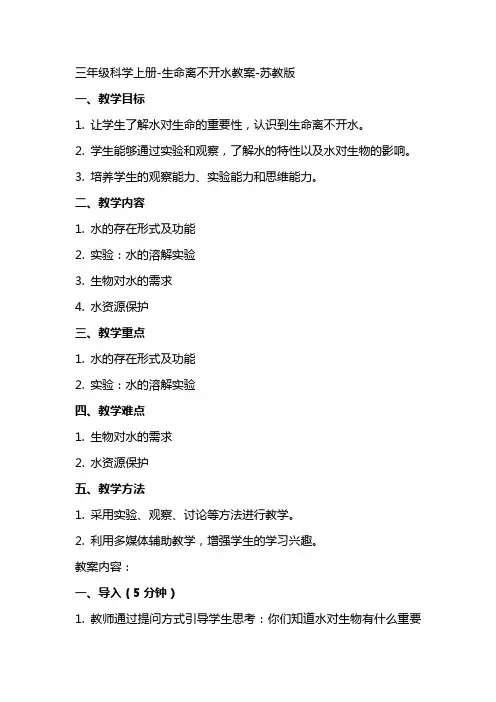 三年级科学上册-生命离不开水教案-苏教版

一、教学目标

1. 让学生了解水对生命的重要性，认识到生命离不开水。

2. 学生能够通过实验和观察，了解水的特性以及水对生物的影响。

3. 培养学生的观察能力、实验能力和思维能力。

二、教学内容

1. 水的存在形式及功能

2. 实验：水的溶解实验

3. 生物对水的需求

4. 水资源保护

三、教学重点

1. 水的存在形式及功能

2. 实验：水的溶解实验

四、教学难点

1. 生物对水的需求

2. 水资源保护

五、教学方法

1. 采用实验、观察、讨论等方法进行教学。

2. 利用多媒体辅助教学，增强学生的学习兴趣。

教案内容：

一、导入（5 分钟）

1. 教师通过提问方式引导学生思考：你们知道水对生物有什么重要